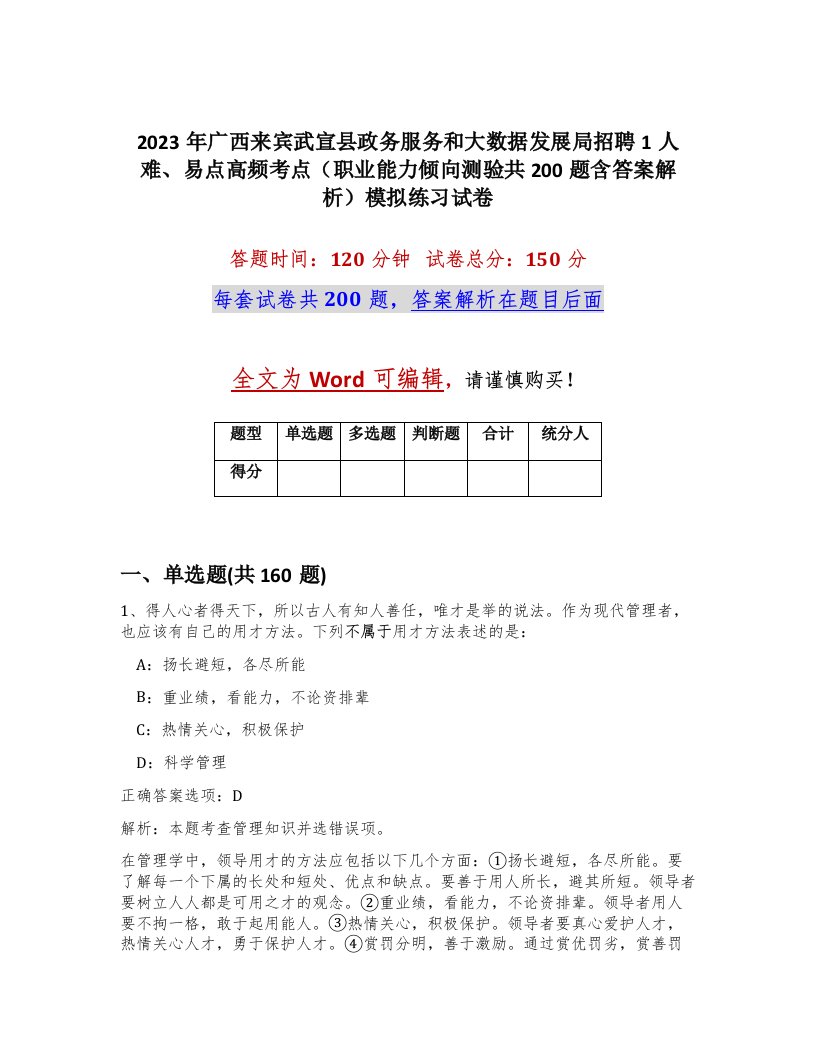 2023 年广西来宾武宣县政务服务和大数据发展局招聘 1 人难、易点高频考点（职业能力倾向测验共 200 题含答案解析）模拟练习试卷

答题时间：120 分钟　试卷总分：150 分

每套试卷共 200 题，答案解析在题目后面

全文为 Word 可编辑，请谨慎购买！

| 题型 | 单选题 | 多选题 | 判断题 | 合计 | 统分人 |
|---|---|---|---|---|---|
| 得分 | | | | | |

一、单选题(共 160 题)

1、得人心者得天下，所以古人有知人善任，唯才是举的说法。作为现代管理者，也应该有自己的用才方法。下列不属于用才方法表述的是：

A：扬长避短，各尽所能

B：重业绩，看能力，不论资排辈

C：热情关心，积极保护

D：科学管理

正确答案选项：D

解析：本题考查管理知识并选错误项。

在管理学中，领导用才的方法应包括以下几个方面：①扬长避短，各尽所能。要了解每一个下属的长处和短处、优点和缺点。要善于用人所长，避其所短。领导者要树立人人都是可用之才的观念。②重业绩，看能力，不论资排辈。领导者用人要不拘一格，敢于起用能人。③热情关心，积极保护。领导者要真心爱护人才，热情关心人才，勇于保护人才。④赏罚分明，善于激励。通过赏优罚劣，赏善罚